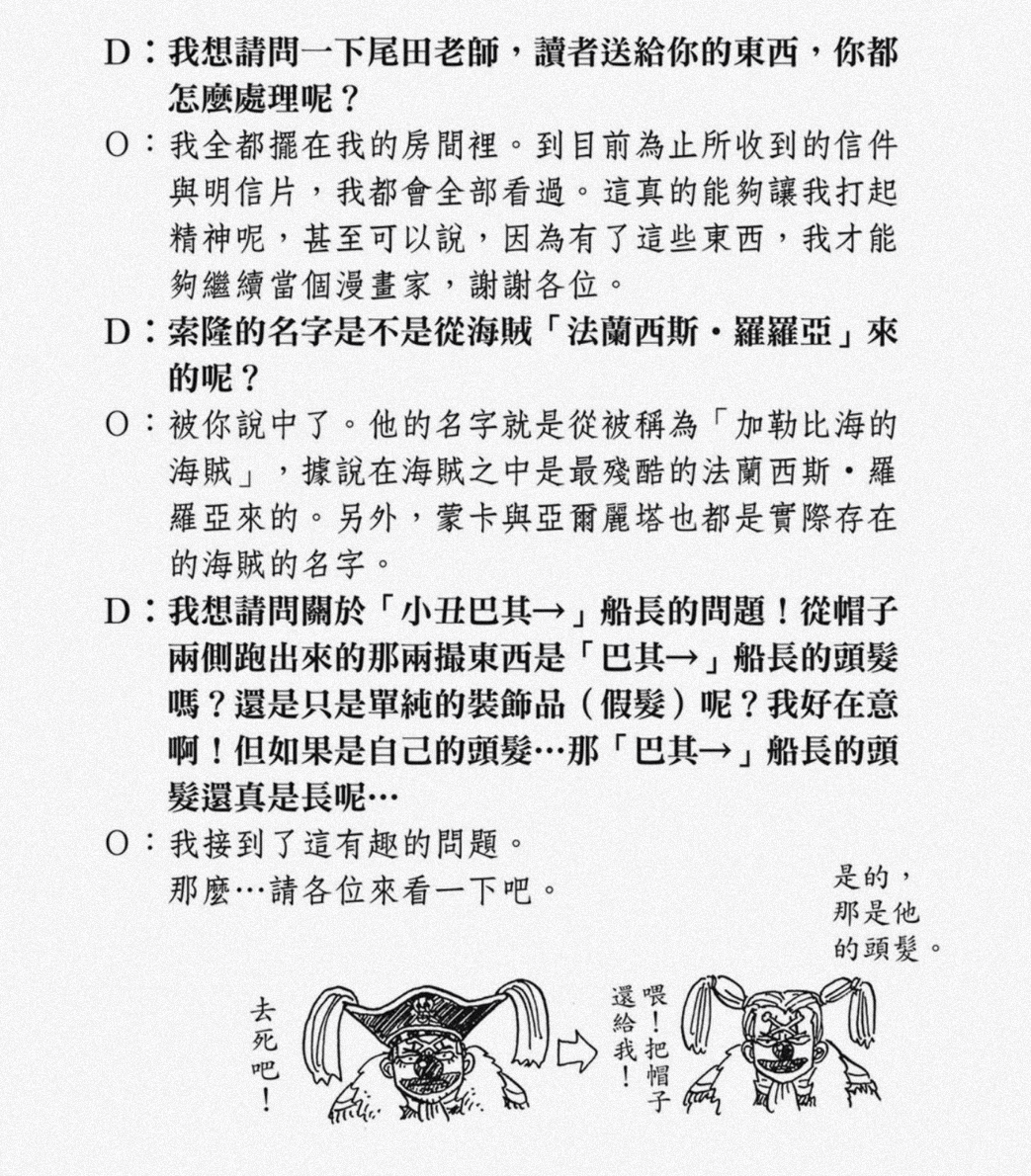 D：我想請問一下尾田老師，讀者送給你的東西，你都怎麼處理呢？

O：我全都擺在我的房間裡。到目前為止所收到的信件與明信片，我都會全部看過。這真的能夠讓我打起精神呢，甚至可以說，因為有了這些東西，我才能夠繼續當個漫畫家，謝謝各位。

D：索隆的名字是不是從海賊「法蘭西斯・羅羅亞」來的呢？

O：被你說中了。他的名字就是從被稱為「加勒比海的海賊」，據說在海賊之中是最殘酷的法蘭西斯・羅羅亞來的。另外，蒙卡與亞爾麗塔也都是實際存在的海賊的名字。

D：我想請問關於「小丑巴其→」船長的問題！從帽子兩側跑出來的那兩撮東西是「巴其→」船長的頭髮嗎？還是只是單純的裝飾品（假髮）呢？我好在意啊！但如果是自己的頭髮…那「巴其→」船長的頭髮還真是長呢…

O：我接到了這有趣的問題。
那麼…請各位來看一下吧。

是的，那是他的頭髮。

去死吧！

喂！把帽子還給我！